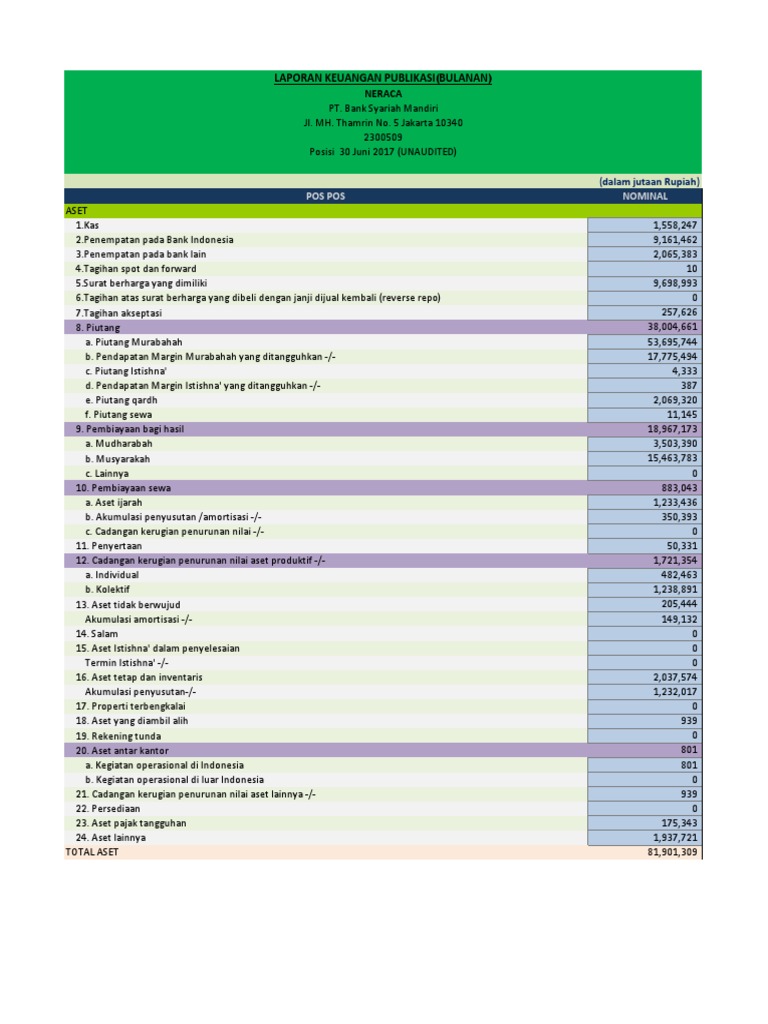 LAPORAN KEUANGAN PUBLIKASI(BULANAN)
NERACA
PT. Bank Syariah Mandiri
Jl. MH. Thamrin No. 5 Jakarta 10340
2300509
Posisi 30 Juni 2017 (UNAUDITED)

(dalam jutaan Rupiah)

| POS POS | NOMINAL |
|---|---|
| ASET | |
| 1.Kas | 1,558,247 |
| 2.Penempatan pada Bank Indonesia | 9,161,462 |
| 3.Penempatan pada bank lain | 2,065,383 |
| 4.Tagihan spot dan forward | 10 |
| 5.Surat berharga yang dimiliki | 9,698,993 |
| 6.Tagihan atas surat berharga yang dibeli dengan janji dijual kembali (reverse repo) | 0 |
| 7.Tagihan akseptasi | 257,626 |
| 8. Piutang | 38,004,661 |
| a. Piutang Murabahah | 53,695,744 |
| b. Pendapatan Margin Murabahah yang ditangguhkan -/- | 17,775,494 |
| c. Piutang Istishna' | 4,333 |
| d. Pendapatan Margin Istishna' yang ditangguhkan -/- | 387 |
| e. Piutang qardh | 2,069,320 |
| f. Piutang sewa | 11,145 |
| 9. Pembiayaan bagi hasil | 18,967,173 |
| a. Mudharabah | 3,503,390 |
| b. Musyarakah | 15,463,783 |
| c. Lainnya | 0 |
| 10. Pembiayaan sewa | 883,043 |
| a. Aset ijarah | 1,233,436 |
| b. Akumulasi penyusutan /amortisasi -/- | 350,393 |
| c. Cadangan kerugian penurunan nilai -/- | 0 |
| 11. Penyertaan | 50,331 |
| 12. Cadangan kerugian penurunan nilai aset produktif -/- | 1,721,354 |
| a. Individual | 482,463 |
| b. Kolektif | 1,238,891 |
| 13. Aset tidak berwujud | 205,444 |
| Akumulasi amortisasi -/- | 149,132 |
| 14. Salam | 0 |
| 15. Aset Istishna' dalam penyelesaian | 0 |
| Termin Istishna' -/- | 0 |
| 16. Aset tetap dan inventaris | 2,037,574 |
| Akumulasi penyusutan-/- | 1,232,017 |
| 17. Properti terbengkalai | 0 |
| 18. Aset yang diambil alih | 939 |
| 19. Rekening tunda | 0 |
| 20. Aset antar kantor | 801 |
| a. Kegiatan operasional di Indonesia | 801 |
| b. Kegiatan operasional di luar Indonesia | 0 |
| 21. Cadangan kerugian penurunan nilai aset lainnya -/- | 939 |
| 22. Persediaan | 0 |
| 23. Aset pajak tangguhan | 175,343 |
| 24. Aset lainnya | 1,937,721 |
| TOTAL ASET | 81,901,309 |